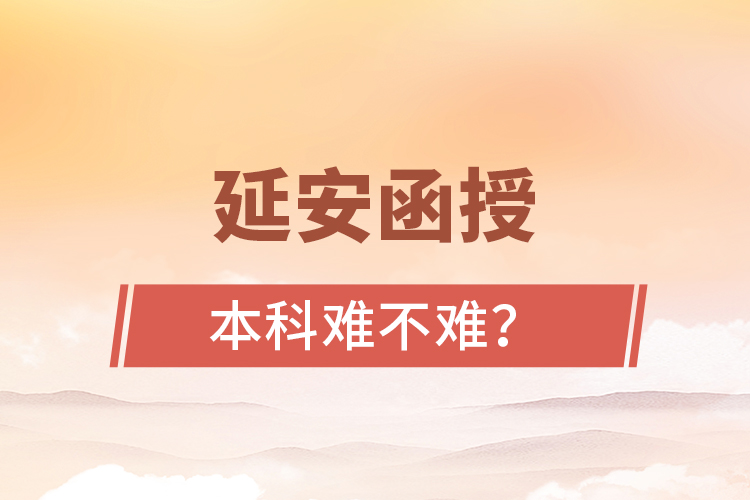 延安函授

本科难不难？